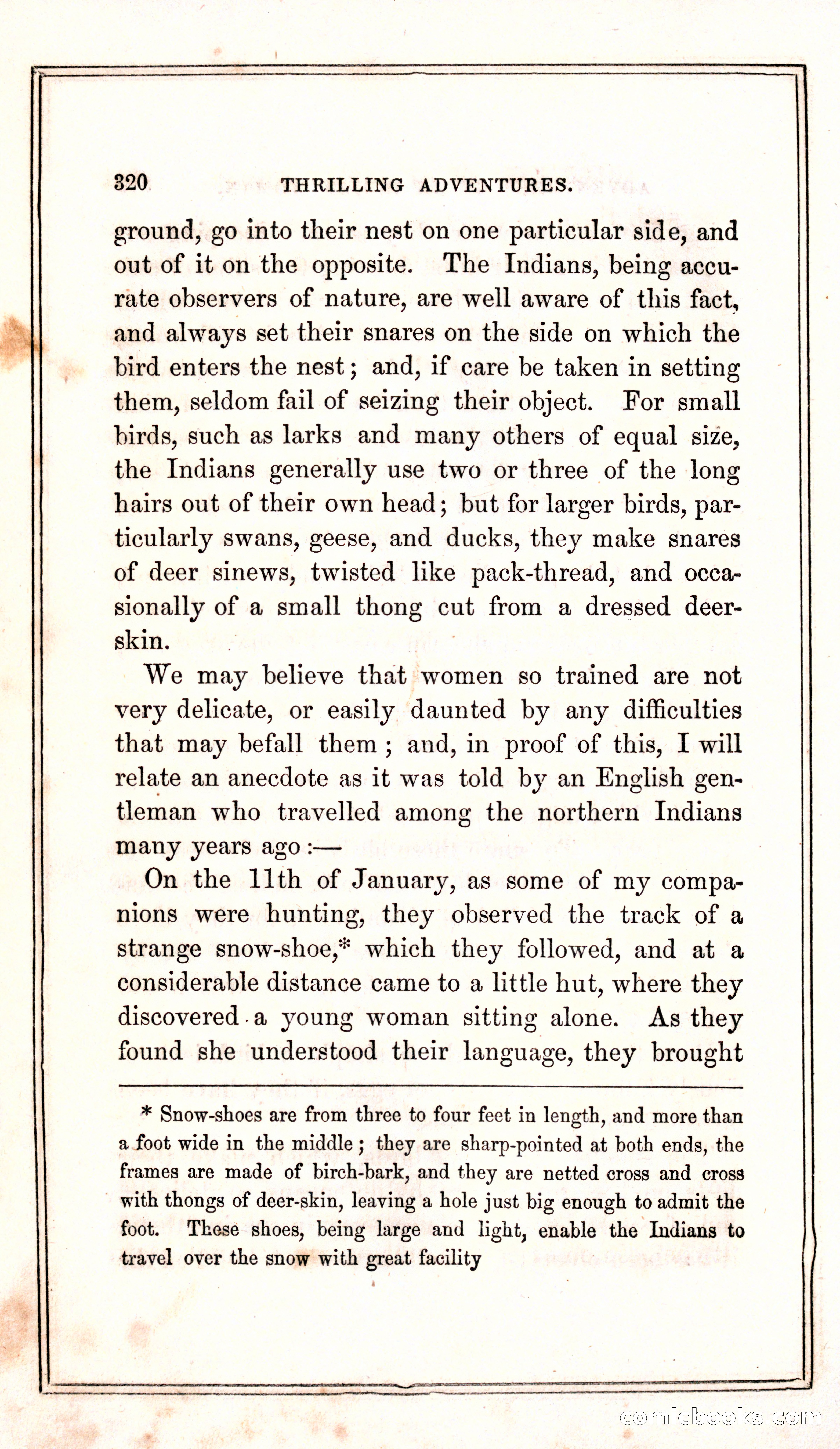 320 THRILLING ADVENTURES.

ground, go into their nest on one particular side, and out of it on the opposite. The Indians, being accurate observers of nature, are well aware of this fact, and always set their snares on the side on which the bird enters the nest; and, if care be taken in setting them, seldom fail of seizing their object. For small birds, such as larks and many others of equal size, the Indians generally use two or three of the long hairs out of their own head; but for larger birds, particularly swans, geese, and ducks, they make snares of deer sinews, twisted like pack-thread, and occasionally of a small thong cut from a dressed deer-skin.

We may believe that women so trained are not very delicate, or easily daunted by any difficulties that may befall them; and, in proof of this, I will relate an anecdote as it was told by an English gentleman who travelled among the northern Indians many years ago:—

On the 11th of January, as some of my companions were hunting, they observed the track of a strange snow-shoe,* which they followed, and at a considerable distance came to a little hut, where they discovered a young woman sitting alone. As they found she understood their language, they brought

* Snow-shoes are from three to four feet in length, and more than a foot wide in the middle; they are sharp-pointed at both ends, the frames are made of birch-bark, and they are netted cross and cross with thongs of deer-skin, leaving a hole just big enough to admit the foot. These shoes, being large and light, enable the Indians to travel over the snow with great facility

comicbooks.com